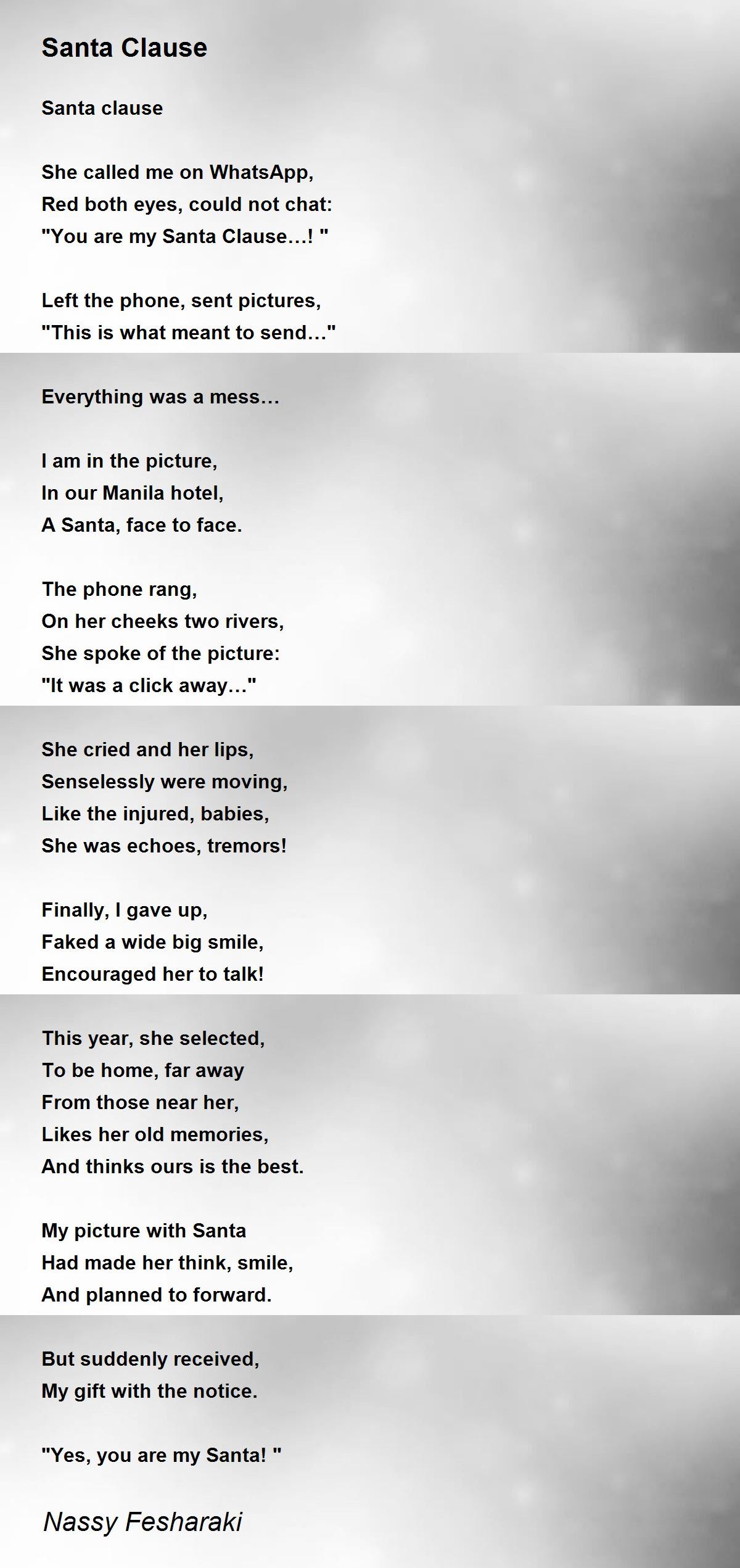 Santa Clause

Santa clause

She called me on WhatsApp,
Red both eyes, could not chat:
"You are my Santa Clause…! "

Left the phone, sent pictures,
"This is what meant to send…"

Everything was a mess…

I am in the picture,
In our Manila hotel,
A Santa, face to face.

The phone rang,
On her cheeks two rivers,
She spoke of the picture:
"It was a click away…"

She cried and her lips,
Senselessly were moving,
Like the injured, babies,
She was echoes, tremors!

Finally, I gave up,
Faked a wide big smile,
Encouraged her to talk!

This year, she selected,
To be home, far away
From those near her,
Likes her old memories,
And thinks ours is the best.

My picture with Santa
Had made her think, smile,
And planned to forward.

But suddenly received,
My gift with the notice.

"Yes, you are my Santa! "

Nassy Fesharaki